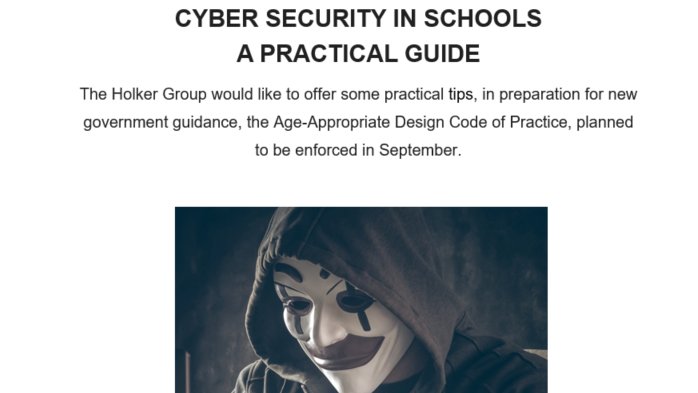 CYBER SECURITY IN SCHOOLS
A PRACTICAL GUIDE

The Holker Group would like to offer some practical tips, in preparation for new government guidance, the Age-Appropriate Design Code of Practice, planned to be enforced in September.